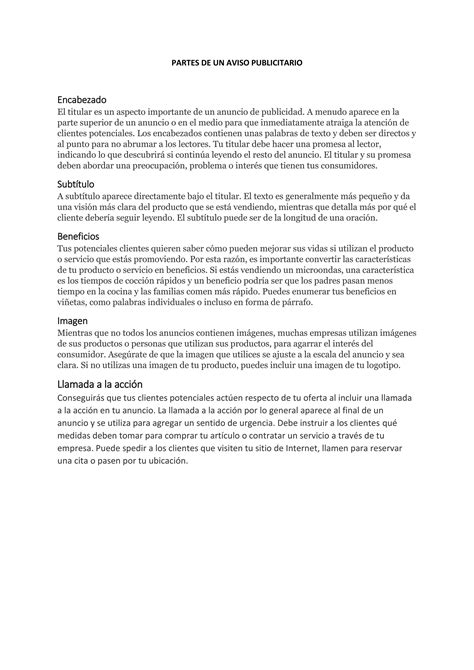 PARTES DE UN AVISO PUBLICITARIO

Encabezado
El titular es un aspecto importante de un anuncio de publicidad. A menudo aparece en la parte superior de un anuncio o en el medio para que inmediatamente atraiga la atención de clientes potenciales. Los encabezados contienen unas palabras de texto y deben ser directos y al punto para no abrumar a los lectores. Tu titular debe hacer una promesa al lector, indicando lo que descubrirá si continúa leyendo el resto del anuncio. El titular y su promesa deben abordar una preocupación, problema o interés que tienen tus consumidores.

Subtítulo
A subtítulo aparece directamente bajo el titular. El texto es generalmente más pequeño y da una visión más clara del producto que se está vendiendo, mientras que detalla más por qué el cliente debería seguir leyendo. El subtítulo puede ser de la longitud de una oración.

Beneficios
Tus potenciales clientes quieren saber cómo pueden mejorar sus vidas si utilizan el producto o servicio que estás promoviendo. Por esta razón, es importante convertir las características de tu producto o servicio en beneficios. Si estás vendiendo un microondas, una característica es los tiempos de cocción rápidos y un beneficio podría ser que los padres pasan menos tiempo en la cocina y las familias comen más rápido. Puedes enumerar tus beneficios en viñetas, como palabras individuales o incluso en forma de párrafo.

Imagen
Mientras que no todos los anuncios contienen imágenes, muchas empresas utilizan imágenes de sus productos o personas que utilizan sus productos, para agarrar el interés del consumidor. Asegúrate de que la imagen que utilices se ajuste a la escala del anuncio y sea clara. Si no utilizas una imagen de tu producto, puedes incluir una imagen de tu logotipo.

Llamada a la acción
Conseguirás que tus clientes potenciales actúen respecto de tu oferta al incluir una llamada a la acción en tu anuncio. La llamada a la acción por lo general aparece al final de un anuncio y se utiliza para agregar un sentido de urgencia. Debe instruir a los clientes qué medidas deben tomar para comprar tu artículo o contratar un servicio a través de tu empresa. Puede spedir a los clientes que visiten tu sitio de Internet, llamen para reservar una cita o pasen por tu ubicación.